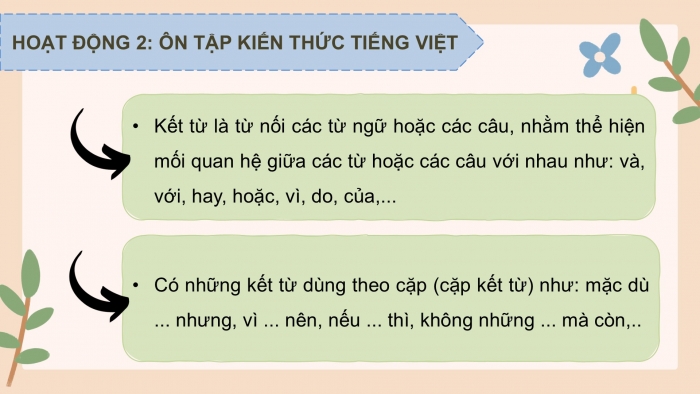 HOẠT ĐỘNG 2: ÔN TẬP KIẾN THỨC TIẾNG VIỆT

• Kết từ là từ nối các từ ngữ hoặc các câu, nhằm thể hiện mối quan hệ giữa các từ hoặc các câu với nhau như: và, với, hay, hoặc, vì, do, của,...

• Có những kết từ dùng theo cặp (cặp kết từ) như: mặc dù ... nhưng, vì ... nên, nếu ... thì, không những ... mà còn,..